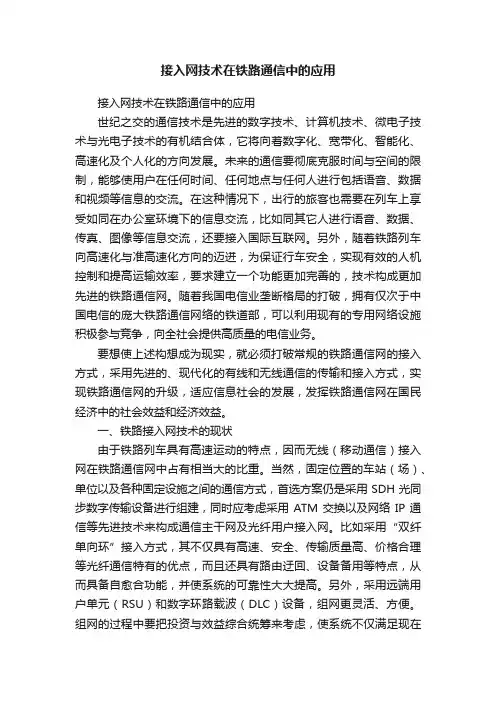 接入网技术在铁路通信中的应用

接入网技术在铁路通信中的应用

世纪之交的通信技术是先进的数字技术、计算机技术、微电子技术与光电子技术的有机结合体，它将向着数字化、宽带化、智能化、高速化及个人化的方向发展。未来的通信要彻底克服时间与空间的限制，能够使用户在任何时间、任何地点与任何人进行包括语音、数据和视频等信息的交流。在这种情况下，出行的旅客也需要在列车上享受如同在办公室环境下的信息交流，比如同其它人进行语音、数据、传真、图像等信息交流，还要接入国际互联网。另外，随着铁路列车向高速化与准高速化方向的迈进，为保证行车安全，实现有效的人机控制和提高运输效率，要求建立一个功能更加完善的，技术构成更加先进的铁路通信网。随着我国电信业垄断格局的打破，拥有仅次于中国电信的庞大铁路通信网络的铁道部，可以利用现有的专用网络设施积极参与竞争，向全社会提供高质量的电信业务。

要想使上述构想成为现实，就必须打破常规的铁路通信网的接入方式，采用先进的、现代化的有线和无线通信的传输和接入方式，实现铁路通信网的升级，适应信息社会的发展，发挥铁路通信网在国民经济中的社会效益和经济效益。

一、铁路接入网技术的现状

由于铁路列车具有高速运动的特点，因而无线（移动通信）接入网在铁路通信网中占有相当大的比重。当然，固定位置的车站（场）、单位以及各种固定设施之间的通信方式，首选方案仍是采用 SDH 光同步数字传输设备进行组建，同时应考虑采用 ATM 交换以及网络 IP 通信等先进技术来构成通信主干网及光纤用户接入网。比如采用“双纤单向环”接入方式，其不仅具有高速、安全、传输质量高、价格合理等光纤通信特有的优点，而且还具有路由迂回、设备备用等特点，从而具备自愈合功能，并使系统的可靠性大大提高。另外，采用远端用户单元（RSU）和数字环路载波（DLC）设备，组网更灵活、方便。组网的过程中要把投资与效益综合统筹来考虑，使系统不仅满足现在